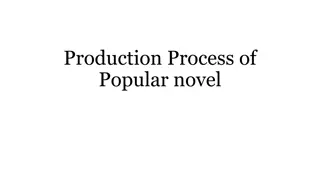 Production Process of Popular novel